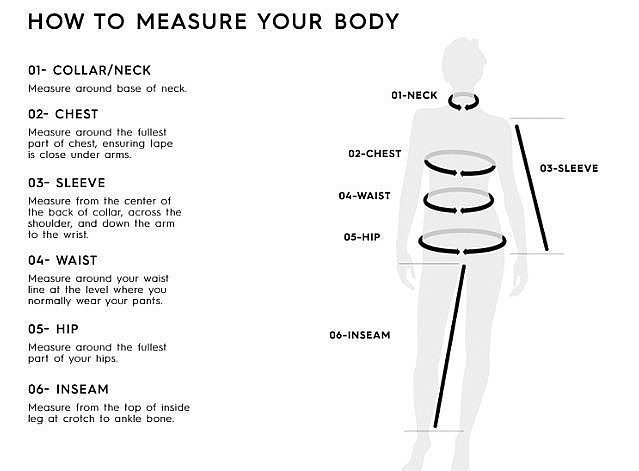 HOW TO MEASURE YOUR BODY

01- COLLAR/NECK
Measure around base of neck.

02- CHEST
Measure around the fullest part of chest, ensuring tape is close under arms.

03- SLEEVE
Measure from the center of the back of collar, across the shoulder, and down the arm to the wrist.

04- WAIST
Measure around your waist line at the level where you normally wear your pants.

05- HIP
Measure around the fullest part of your hips.

06- INSEAM
Measure from the top of inside leg at crotch to ankle bone.

01-NECK
02-CHEST
03-SLEEVE
04-WAIST
05-HIP
06-INSEAM